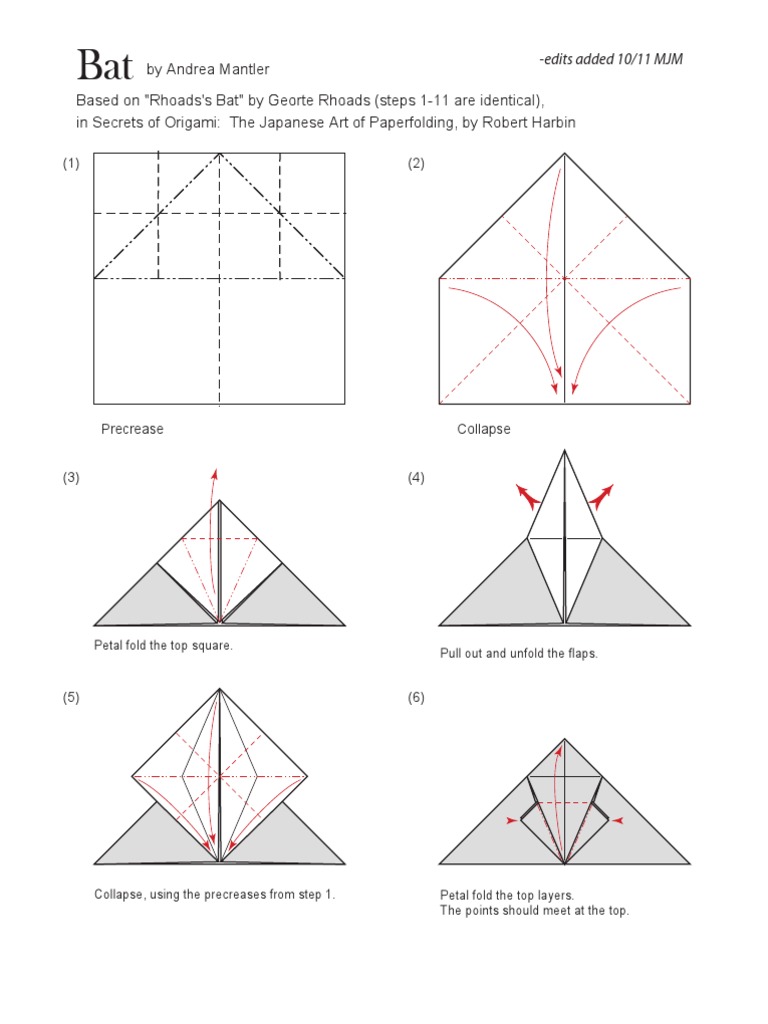 Bat by Andrea Mantler

-edits added 10/11 MJM

Based on "Rhoads's Bat" by Georte Rhoads (steps 1-11 are identical), in Secrets of Origami: The Japanese Art of Paperfolding, by Robert Harbin

(1)

Precrease

(2)

Collapse

(3)

Petal fold the top square.

(4)

Pull out and unfold the flaps.

(5)

Collapse, using the precreases from step 1.

(6)

Petal fold the top layers.
The points should meet at the top.